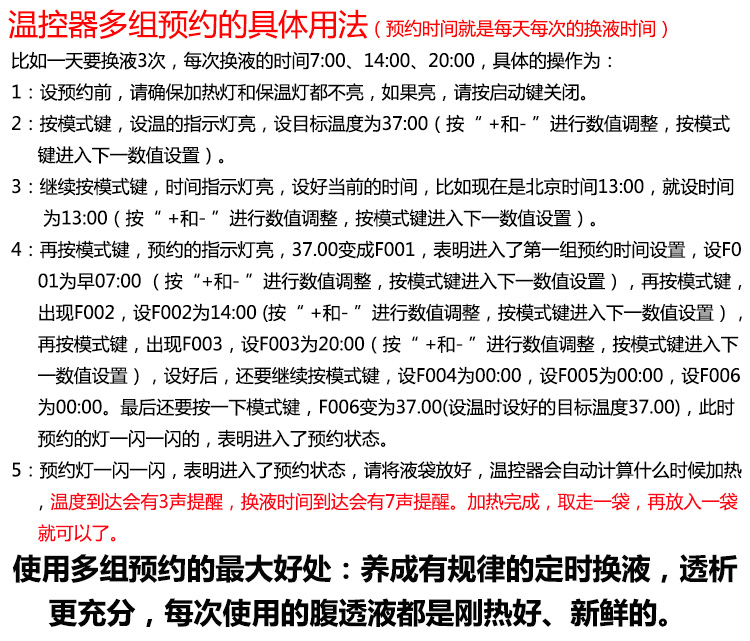 温控器多组预约的具体用法（预约时间就是每天每次的换液时间）

比如一天要换液3次，每次换液的时间7:00、14:00、20:00，具体的操作为：

1：设预约前，请确保加热灯和保温灯都不亮，如果亮，请按启动键关闭。

2：按模式键，设温的指示灯亮，设目标温度为37:00（按“+和-”进行数值调整，按模式键进入下一数值设置）。

3：继续按模式键，时间指示灯亮，设好当前的时间，比如现在是北京时间13:00，就设时间为13:00（按“+和-”进行数值调整，按模式键进入下一数值设置）。

4：再按模式键，预约的指示灯亮，37.00变成F001，表明进入了第一组预约时间设置，设F001为早07:00（按“+和-”进行数值调整，按模式键进入下一数值设置），再按模式键，出现F002，设F002为14:00 (按“+和-”进行数值调整，按模式键进入下一数值设置），再按模式键，出现F003，设F003为20:00（按“+和-”进行数值调整，按模式键进入下一数值设置），设好后，还要继续按模式键，设F004为00:00，设F005为00:00，设F006为00:00。最后还要按一下模式键，F006变为37.00(设温时设好的目标温度37.00)，此时预约的灯一闪一闪的，表明进入了预约状态。

5：预约灯一闪一闪，表明进入了预约状态，请将液袋放好，温控器会自动计算什么时候加热，温度到达会有3声提醒，换液时间到达会有7声提醒。加热完成，取走一袋，再放入一袋就可以了。

使用多组预约的最大好处：养成有规律的定时换液，透析更充分，每次使用的腹透液都是刚热好、新鲜的。